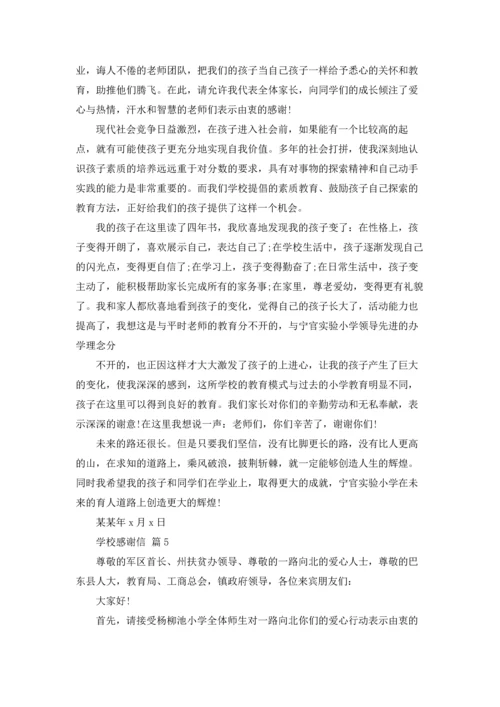 业，诲人不倦的老师团队，把我们的孩子当自己孩子一样给予悉心的关怀和教育，助推他们腾飞。在此，请允许我代表全体家长，向同学们的成长倾注了爱心与热情，汗水和智慧的老师们表示由衷的感谢!

现代社会竞争日益激烈，在孩子进入社会前，如果能有一个比较高的起点，就有可能使孩子更充分地实现自我价值。多年的社会打拼，使我深刻地认识孩子素质的培养远远重于对分数的要求，具有对事物的探索精神和自己动手实践的能力是非常重要的。而我们学校提倡的素质教育、鼓励孩子自己探索的教育方法，正好给我们的孩子提供了这样一个机会。

我的孩子在这里读了四年书，我欣喜地发现我的孩子变了：在性格上，孩子变得开朗了，喜欢展示自己，表达自己了;在学校生活中，孩子逐渐发现自己的闪光点，变得更自信了;在学习上，孩子变得勤奋了;在日常生活中，孩子变主动了，能积极帮助家长完成所有的家务事;在家里，尊老爱幼，变得更有礼貌了。我和家人都欣喜地看到孩子的变化，觉得自己的孩子长大了，活动能力也提高了，我想这是与平时老师的教育分不开的，与宁官实验小学领导先进的办学理念分

不开的，也正因这样才大大激发了孩子的上进心，让我的孩子产生了巨大的变化，使我深深的感到，这所学校的教育模式与过去的小学教育明显不同，孩子在这里可以得到良好的教育。我们家长对你们的辛勤劳动和无私奉献，表示深深的谢意!在这里我想说一声：老师们，你们辛苦了，谢谢你们!

未来的路还很长。但是只要我们坚信，没有比脚更长的路，没有比人更高的山，在求知的道路上，乘风破浪，披荆斩棘，就一定能够创造人生的辉煌。同时我希望我的孩子和同学们在学业上，取得更大的成就，宁官实验小学在未来的育人道路上创造更大的辉煌!

某某年 x 月 x 日

学校感谢信 篇 5

尊敬的军区首长、州扶贫办领导、尊敬的一路向北的爱心人士，尊敬的巴东县人大，教育局、工商总会，镇政府领导，各位来宾朋友们：

大家好!

首先，请接受杨柳池小学全体师生对一路向北你们的爱心行动表示由衷的